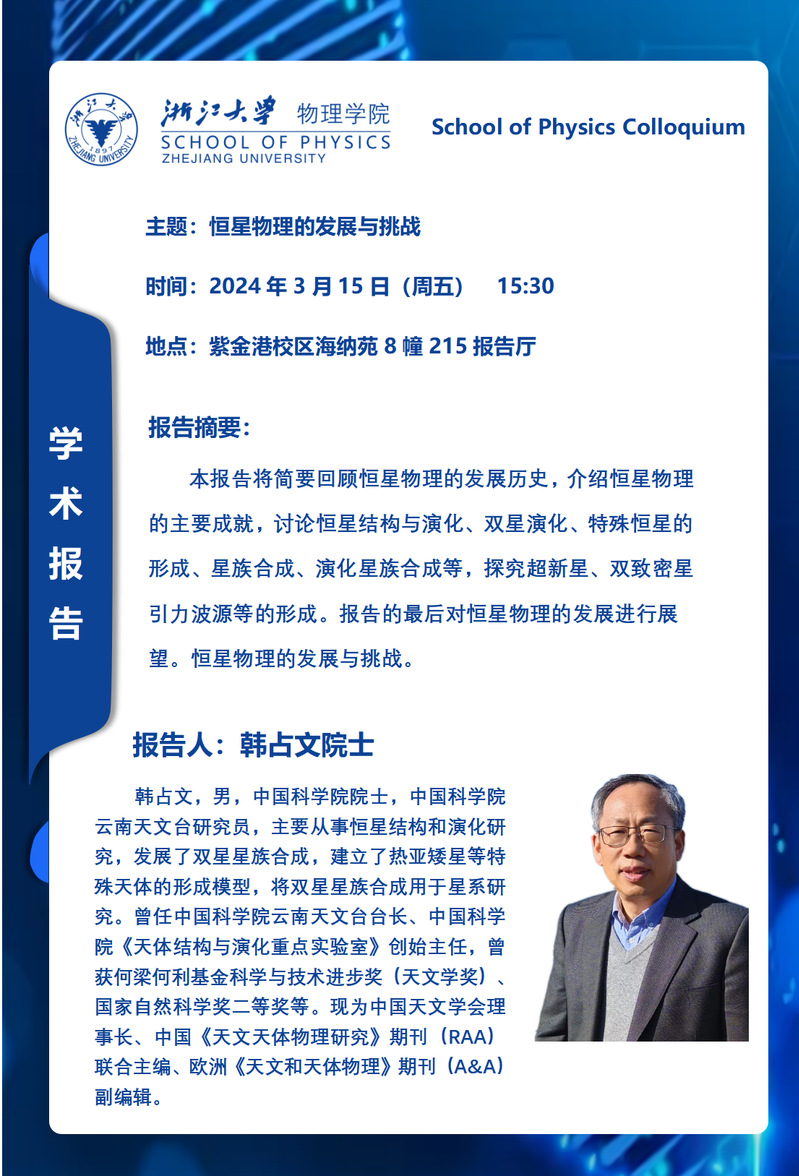 浙江大学 1897 ZHEJIANG UNIVERSITY

浙江大学 物理学院
SCHOOL OF PHYSICS
ZHEJIANG UNIVERSITY

School of Physics Colloquium

学术报告

主题：恒星物理的发展与挑战

时间：2024 年 3 月 15 日（周五） 15:30

地点：紫金港校区海纳苑 8 幢 215 报告厅

报告摘要：

本报告将简要回顾恒星物理的发展历史，介绍恒星物理的主要成就，讨论恒星结构与演化、双星演化、特殊恒星的形成、星族合成、演化星族合成等，探究超新星、双致密星引力波源等的形成。报告的最后对恒星物理的发展进行展望。恒星物理的发展与挑战。

报告人：韩占文院士

韩占文，男，中国科学院院士，中国科学院云南天文台研究员，主要从事恒星结构和演化研究，发展了双星星族合成，建立了热亚矮星等特殊天体的形成模型，将双星星族合成用于星系研究。曾任中国科学院云南天文台台长、中国科学院《天体结构与演化重点实验室》创始主任，曾获何梁何利基金科学与技术进步奖（天文学奖）、国家自然科学奖二等奖等。现为中国天文学会理事长、中国《天文天体物理研究》期刊（RAA）联合主编、欧洲《天文和天体物理》期刊（A&A）副编辑。